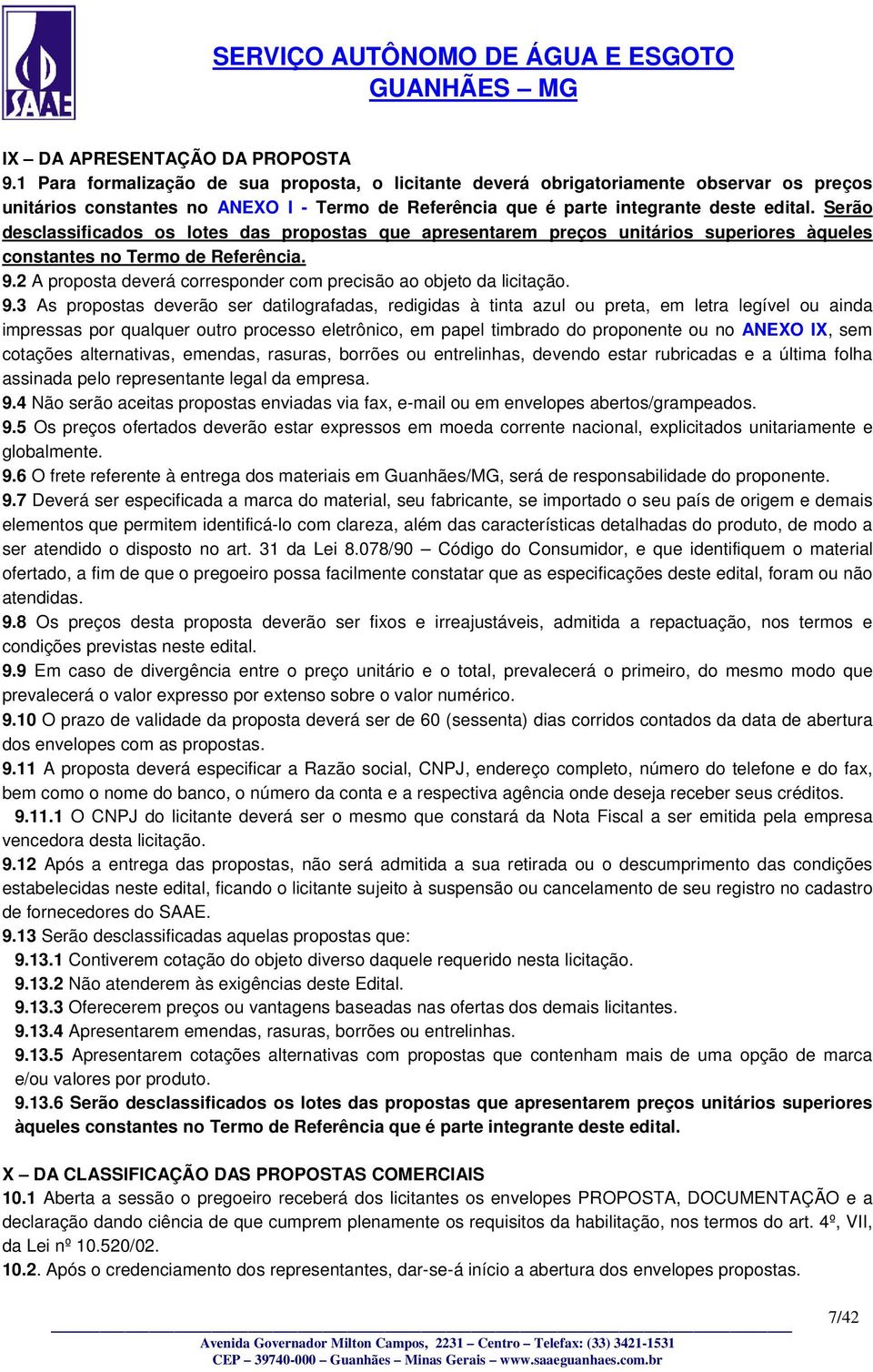 SAAE

SERVIÇO AUTÔNOMO DE ÁGUA E ESGOTO
GUANHÃES – MG

IX – DA APRESENTAÇÃO DA PROPOSTA
9.1 Para formalização de sua proposta, o licitante deverá obrigatoriamente observar os preços unitários constantes no ANEXO I - Termo de Referência que é parte integrante deste edital. Serão desclassificados os lotes das propostas que apresentarem preços unitários superiores àqueles constantes no Termo de Referência.
9.2 A proposta deverá corresponder com precisão ao objeto da licitação.
9.3 As propostas deverão ser datilografadas, redigidas à tinta azul ou preta, em letra legível ou ainda impressas por qualquer outro processo eletrônico, em papel timbrado do proponente ou no ANEXO IX, sem cotações alternativas, emendas, rasuras, borrões ou entrelinhas, devendo estar rubricadas e a última folha assinada pelo representante legal da empresa.
9.4 Não serão aceitas propostas enviadas via fax, e-mail ou em envelopes abertos/grampeados.
9.5 Os preços ofertados deverão estar expressos em moeda corrente nacional, explicitados unitariamente e globalmente.
9.6 O frete referente à entrega dos materiais em Guanhães/MG, será de responsabilidade do proponente.
9.7 Deverá ser especificada a marca do material, seu fabricante, se importado o seu país de origem e demais elementos que permitem identificá-lo com clareza, além das características detalhadas do produto, de modo a ser atendido o disposto no art. 31 da Lei 8.078/90 – Código do Consumidor, e que identifiquem o material ofertado, a fim de que o pregoeiro possa facilmente constatar que as especificações deste edital, foram ou não atendidas.
9.8 Os preços desta proposta deverão ser fixos e irreajustáveis, admitida a repactuação, nos termos e condições previstas neste edital.
9.9 Em caso de divergência entre o preço unitário e o total, prevalecerá o primeiro, do mesmo modo que prevalecerá o valor expresso por extenso sobre o valor numérico.
9.10 O prazo de validade da proposta deverá ser de 60 (sessenta) dias corridos contados da data de abertura dos envelopes com as propostas.
9.11 A proposta deverá especificar a Razão social, CNPJ, endereço completo, número do telefone e do fax, bem como o nome do banco, o número da conta e a respectiva agência onde deseja receber seus créditos.
9.11.1 O CNPJ do licitante deverá ser o mesmo que constará da Nota Fiscal a ser emitida pela empresa vencedora desta licitação.
9.12 Após a entrega das propostas, não será admitida a sua retirada ou o descumprimento das condições estabelecidas neste edital, ficando o licitante sujeito à suspensão ou cancelamento de seu registro no cadastro de fornecedores do SAAE.
9.13 Serão desclassificadas aquelas propostas que:
9.13.1 Contiverem cotação do objeto diverso daquele requerido nesta licitação.
9.13.2 Não atenderem às exigências deste Edital.
9.13.3 Oferecerem preços ou vantagens baseadas nas ofertas dos demais licitantes.
9.13.4 Apresentarem emendas, rasuras, borrões ou entrelinhas.
9.13.5 Apresentarem cotações alternativas com propostas que contenham mais de uma opção de marca e/ou valores por produto.
9.13.6 Serão desclassificados os lotes das propostas que apresentarem preços unitários superiores àqueles constantes no Termo de Referência que é parte integrante deste edital.

X – DA CLASSIFICAÇÃO DAS PROPOSTAS COMERCIAIS
10.1 Aberta a sessão o pregoeiro receberá dos licitantes os envelopes PROPOSTA, DOCUMENTAÇÃO e a declaração dando ciência de que cumprem plenamente os requisitos da habilitação, nos termos do art. 4º, VII, da Lei nº 10.520/02.
10.2. Após o credenciamento dos representantes, dar-se-á início a abertura dos envelopes propostas.

7/42
Avenida Governador Milton Campos, 2231 – Centro – Telefax: (33) 3421-1531
CEP – 39740-000 – Guanhães – Minas Gerais – www.saaeguanhaes.com.br